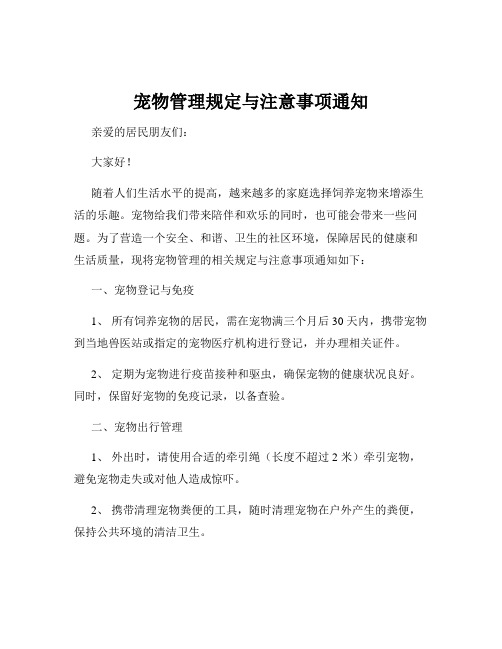 宠物管理规定与注意事项通知

亲爱的居民朋友们：

大家好！

随着人们生活水平的提高，越来越多的家庭选择饲养宠物来增添生活的乐趣。宠物给我们带来陪伴和欢乐的同时，也可能会带来一些问题。为了营造一个安全、和谐、卫生的社区环境，保障居民的健康和生活质量，现将宠物管理的相关规定与注意事项通知如下：

一、宠物登记与免疫

1、所有饲养宠物的居民，需在宠物满三个月后 30 天内，携带宠物到当地兽医站或指定的宠物医疗机构进行登记，并办理相关证件。

2、定期为宠物进行疫苗接种和驱虫，确保宠物的健康状况良好。同时，保留好宠物的免疫记录，以备查验。

二、宠物出行管理

1、外出时，请使用合适的牵引绳（长度不超过 2 米）牵引宠物，避免宠物走失或对他人造成惊吓。

2、携带清理宠物粪便的工具，随时清理宠物在户外产生的粪便，保持公共环境的清洁卫生。